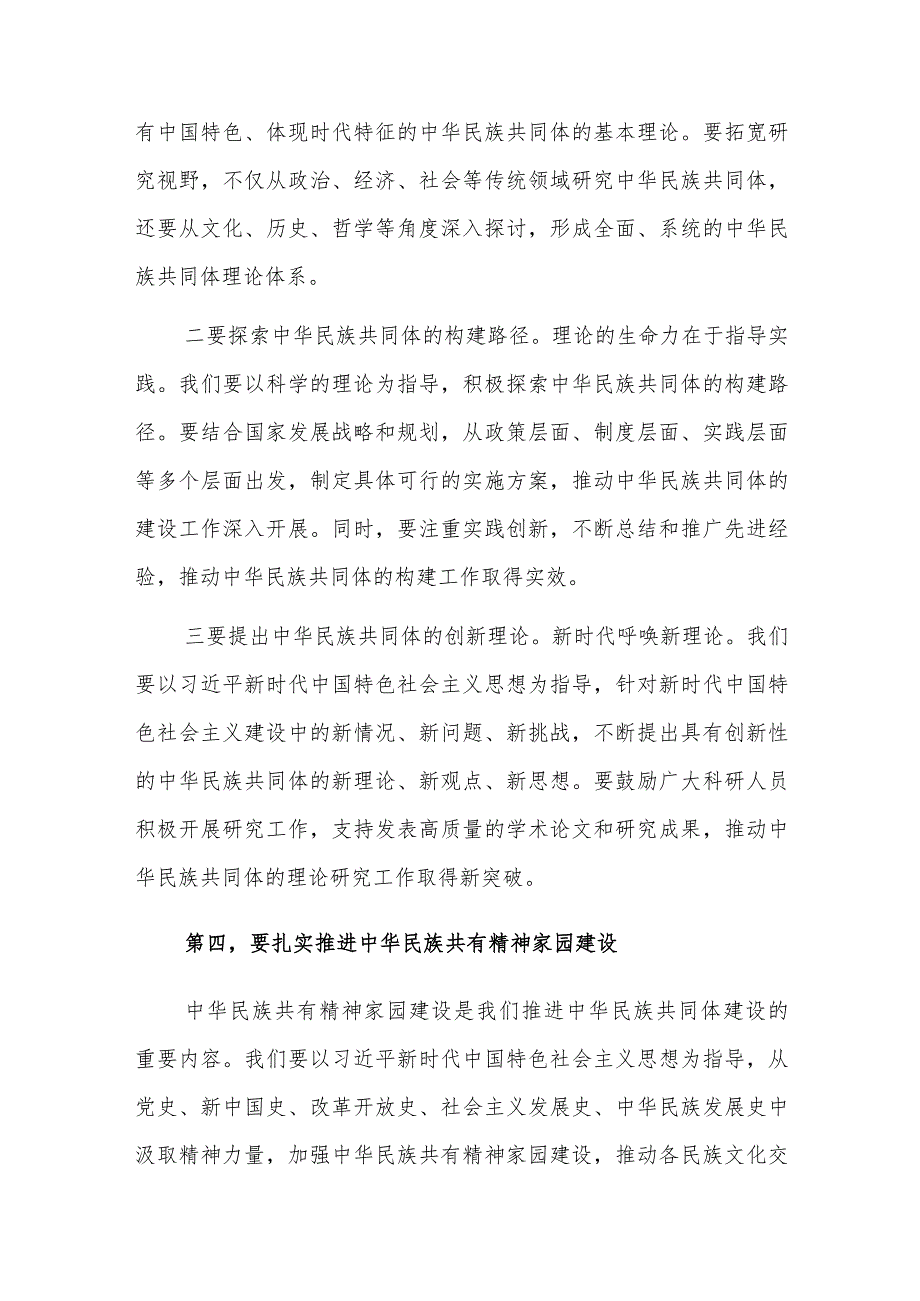 有中国特色、体现时代特征的中华民族共同体的基本理论。要拓宽研究视野，不仅从政治、经济、社会等传统领域研究中华民族共同体，还要从文化、历史、哲学等角度深入探讨，形成全面、系统的中华民族共同体理论体系。

二要探索中华民族共同体的构建路径。理论的生命力在于指导实践。我们要以科学的理论为指导，积极探索中华民族共同体的构建路径。要结合国家发展战略和规划，从政策层面、制度层面、实践层面等多个层面出发，制定具体可行的实施方案，推动中华民族共同体的建设工作深入开展。同时，要注重实践创新，不断总结和推广先进经验，推动中华民族共同体的构建工作取得实效。

三要提出中华民族共同体的创新理论。新时代呼唤新理论。我们要以习近平新时代中国特色社会主义思想为指导，针对新时代中国特色社会主义建设中的新情况、新问题、新挑战，不断提出具有创新性的中华民族共同体的新理论、新观点、新思想。要鼓励广大科研人员积极开展研究工作，支持发表高质量的学术论文和研究成果，推动中华民族共同体的理论研究工作取得新突破。

第四，要扎实推进中华民族共有精神家园建设

中华民族共有精神家园建设是我们推进中华民族共同体建设的重要内容。我们要以习近平新时代中国特色社会主义思想为指导，从党史、新中国史、改革开放史、社会主义发展史、中华民族发展史中汲取精神力量，加强中华民族共有精神家园建设，推动各民族文化交